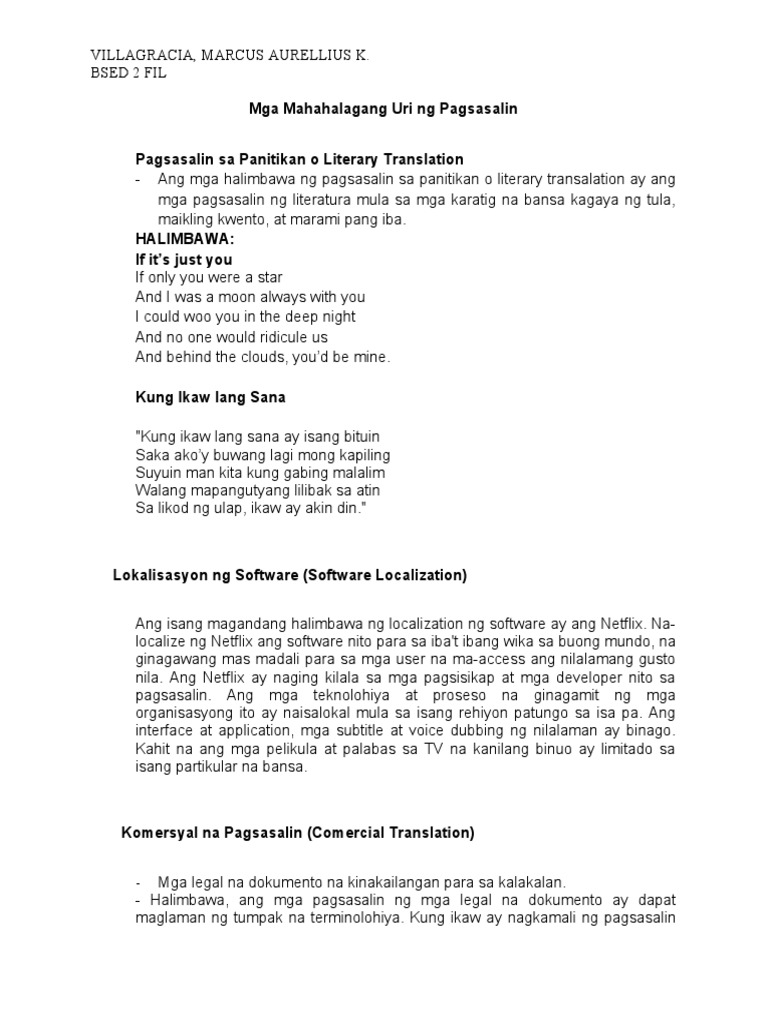 VILLAGRACIA, MARCUS AURELLIUS K.
BSED 2 FIL

Mga Mahahalagang Uri ng Pagsasalin

Pagsasalin sa Panitikan o Literary Translation
- Ang mga halimbawa ng pagsasalin sa panitikan o literary transalation ay ang mga pagsasalin ng literatura mula sa mga karatig na bansa kagaya ng tula, maikling kwento, at marami pang iba.
HALIMBAWA:
If it's just you
If only you were a star
And I was a moon always with you
I could woo you in the deep night
And no one would ridicule us
And behind the clouds, you'd be mine.

Kung Ikaw lang Sana

"Kung ikaw lang sana ay isang bituin
Saka ako'y buwang lagi mong kapiling
Suyuin man kita kung gabing malalim
Walang mapangutyang lilibak sa atin
Sa likod ng ulap, ikaw ay akin din."

Lokalisasyon ng Software (Software Localization)

Ang isang magandang halimbawa ng localization ng software ay ang Netflix. Na-localize ng Netflix ang software nito para sa iba't ibang wika sa buong mundo, na ginagawang mas madali para sa mga user na ma-access ang nilalamang gusto nila. Ang Netflix ay naging kilala sa mga pagsisikap at mga developer nito sa pagsasalin. Ang mga teknolohiya at proseso na ginagamit ng mga organisasyong ito ay naisalokal mula sa isang rehiyon patungo sa isa pa. Ang interface at application, mga subtitle at voice dubbing ng nilalaman ay binago. Kahit na ang mga pelikula at palabas sa TV na kanilang binuo ay limitado sa isang partikular na bansa.

Komersyal na Pagsasalin (Comercial Translation)

- Mga legal na dokumento na kinakailangan para sa kalakalan.
- Halimbawa, ang mga pagsasalin ng mga legal na dokumento ay dapat maglaman ng tumpak na terminolohiya. Kung ikaw ay nagkamali ng pagsasalin